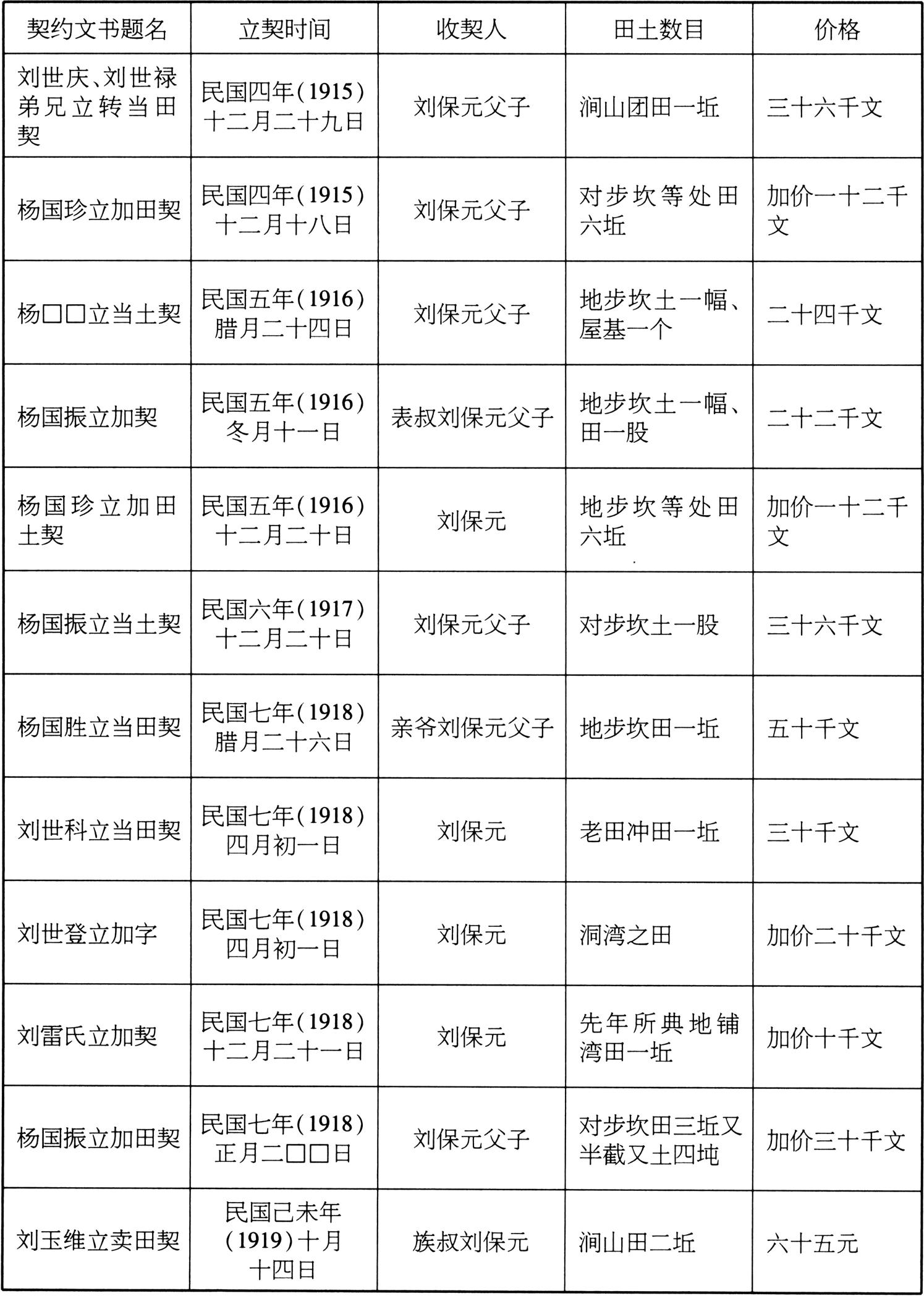 | 契约文书题名 | 立契时间 | 收契人 | 田土数目 | 价格 |
|---|---|---|---|---|
| 刘世庆、刘世禄弟兄立转当田契 | 民国四年(1915)十二月二十九日 | 刘保元父子 | 涧山团田一坵 | 三十六千文 |
| 杨国珍立加田契 | 民国四年(1915)十二月十八日 | 刘保元父子 | 对步坎等处田六坵 | 加价一十二千文 |
| 杨□□立当土契 | 民国五年(1916)腊月二十四日 | 刘保元父子 | 地步坎土一幅、屋基一个 | 二十四千文 |
| 杨国振立加契 | 民国五年(1916)冬月十一日 | 表叔刘保元父子 | 地步坎土一幅、田一股 | 二十二千文 |
| 杨国珍立加田土契 | 民国五年(1916)十二月二十日 | 刘保元 | 地步坎等处田六坵 | 加价一十二千文 |
| 杨国振立当土契 | 民国六年(1917)十二月二十日 | 刘保元父子 | 对步坎土一股 | 三十六千文 |
| 杨国胜立当田契 | 民国七年(1918)腊月二十六日 | 亲爷刘保元父子 | 地步坎田一坵 | 五十千文 |
| 刘世科立当田契 | 民国七年(1918)四月初一日 | 刘保元 | 老田冲田一坵 | 三十千文 |
| 刘世登立加字 | 民国七年(1918)四月初一日 | 刘保元 | 洞湾之田 | 加价二十千文 |
| 刘雷氏立加契 | 民国七年(1918)十二月二十一日 | 刘保元 | 先年所典地铺湾田一坵 | 加价十千文 |
| 杨国振立加田契 | 民国七年(1918)正月二□□日 | 刘保元父子 | 对步坎田三坵又半截又土四坉 | 加价三十千文 |
| 刘玉维立卖田契 | 民国己未年(1919)十月十四日 | 族叔刘保元 | 涧山田二坵 | 六十五元 |